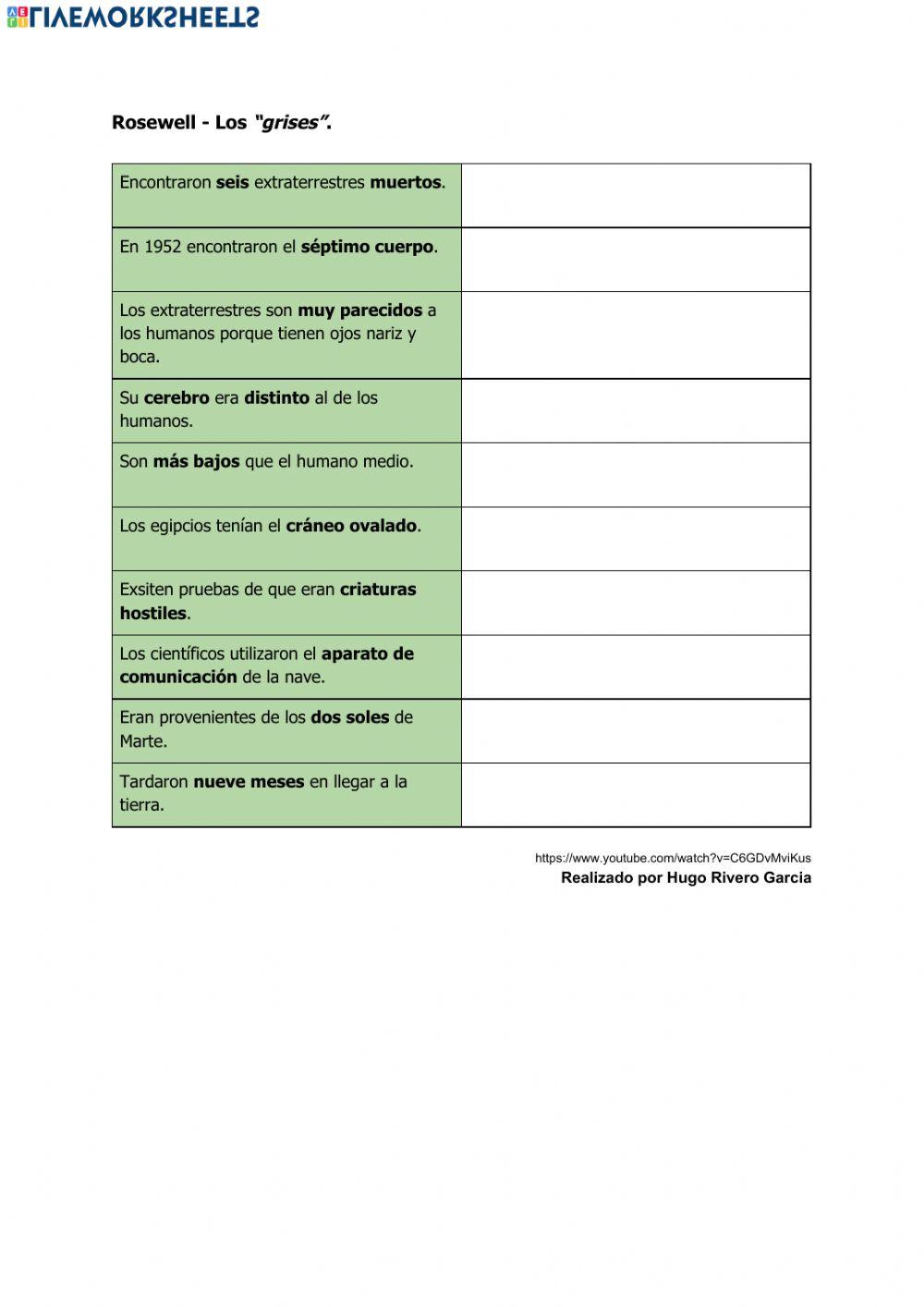 LIVEWORKSHEETS

Rosewell - Los "grises".

| | |
|---|---|
| Encontraron seis extraterrestres muertos. | |
| En 1952 encontraron el séptimo cuerpo. | |
| Los extraterrestres son muy parecidos a los humanos porque tienen ojos nariz y boca. | |
| Su cerebro era distinto al de los humanos. | |
| Son más bajos que el humano medio. | |
| Los egipcios tenían el cráneo ovalado. | |
| Exsiten pruebas de que eran criaturas hostiles. | |
| Los científicos utilizaron el aparato de comunicación de la nave. | |
| Eran provenientes de los dos soles de Marte. | |
| Tardaron nueve meses en llegar a la tierra. | |

https://www.youtube.com/watch?v=C6GDvMviKus
Realizado por Hugo Rivero Garcia